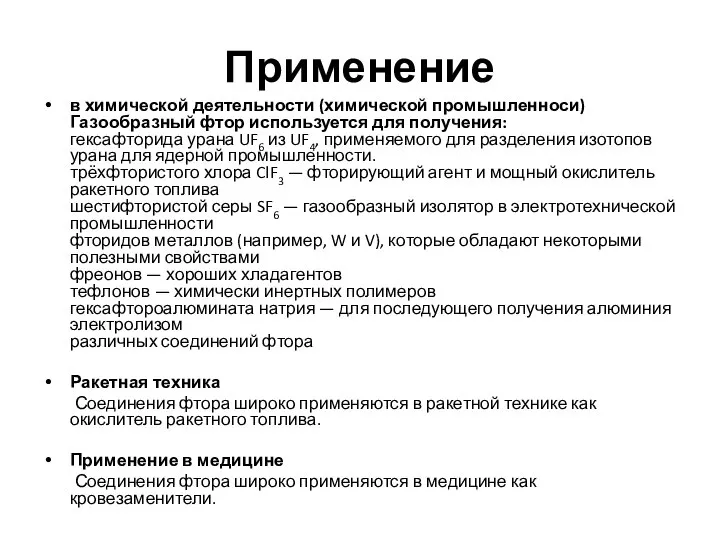 Применение

• в химической деятельности (химической промышленноси) Газообразный фтор используется для получения:
гексафторида урана $UF_6$ из $UF_4$, применяемого для разделения изотопов урана для ядерной промышленности.
трёхфтористого хлора $ClF_3$ — фторирующий агент и мощный окислитель ракетного топлива
шестифтористой серы $SF_6$ — газообразный изолятор в электротехнической промышленности
фторидов металлов (например, W и V), которые обладают некоторыми полезными свойствами
фреонов — хороших хладагентов
тефлонов — химически инертных полимеров
гексафтороалюмината натрия — для последующего получения алюминия электролизом
различных соединений фтора

• Ракетная техника
Соединения фтора широко применяются в ракетной технике как окислитель ракетного топлива.

• Применение в медицине
Соединения фтора широко применяются в медицине как кровезаменители.